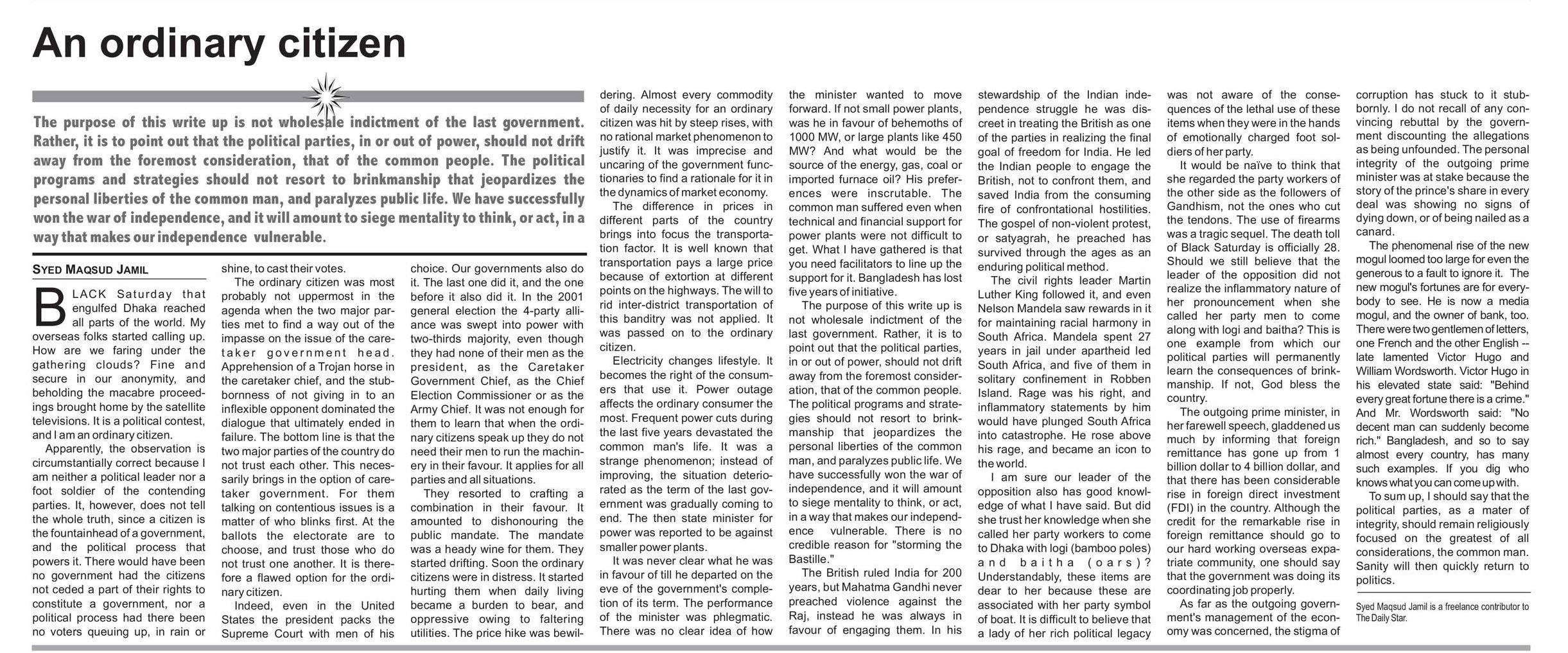 An ordinary citizen

The purpose of this write up is not wholesale indictment of the last government. Rather, it is to point out that the political parties, in or out of power, should not drift away from the foremost consideration, that of the common people. The political programs and strategies should not resort to brinkmanship that jeopardizes the personal liberties of the common man, and paralyzes public life. We have successfully won the war of independence, and it will amount to siege mentality to think, or act, in a way that makes our independence vulnerable.

SYED MAQSUD JAMIL

BLACK Saturday that engulfed Dhaka reached all parts of the world. My overseas folks started calling up. How are we faring under the gathering clouds? Fine and secure in our anonymity, and beholding the macabre proceedings brought home by the satellite televisions. It is a political contest, and I am an ordinary citizen.

Apparently, the observation is circumstantially correct because I am neither a political leader nor a foot soldier of the contending parties. It, however, does not tell the whole truth, since a citizen is the fountainhead of a government, and the political process that powers it. There would have been no government had the citizens not ceded a part of their rights to constitute a government, nor a political process had there been no voters queuing up, in rain or shine, to cast their votes.

The ordinary citizen was most probably not uppermost in the agenda when the two major parties met to find a way out of the impasse on the issue of the caretaker government head. Apprehension of a Trojan horse in the caretaker chief, and the stubbornness of not giving in to an inflexible opponent dominated the dialogue that ultimately ended in failure. The bottom line is that the two major parties of the country do not trust each other. This necessarily brings in the option of caretaker government. For them talking on contentious issues is a matter of who blinks first. At the ballots the electorate are to choose, and trust those who do not trust one another. It is therefore a flawed option for the ordinary citizen.

Indeed, even in the United States the president packs the Supreme Court with men of his choice. Our governments also do it. The last one did it, and the one before it also did it. In the 2001 general election the 4-party alliance was swept into power with two-thirds majority, even though they had none of their men as the president, as the Caretaker Government Chief, as the Chief Election Commissioner or as the Army Chief. It was not enough for them to learn that when the ordinary citizens speak up they do not need their men to run the machinery in their favour. It applies for all parties and all situations.

They resorted to crafting a combination in their favour. It amounted to dishonouring the public mandate. The mandate was a heady wine for them. They started drifting. Soon the ordinary citizens were in distress. It started hurting them when daily living became a burden to bear, and oppressive owing to faltering utilities. The price hike was bewildering. Almost every commodity of daily necessity for an ordinary citizen was hit by steep rises, with no rational market phenomenon to justify it. It was imprecise and uncaring of the government functionaries to find a rationale for it in the dynamics of market economy.

The difference in prices in different parts of the country brings into focus the transportation factor. It is well known that transportation pays a large price because of extortion at different points on the highways. The will to rid inter-district transportation of this banditry was not applied. It was passed on to the ordinary citizen.

Electricity changes lifestyle. It becomes the right of the consumers that use it. Power outage affects the ordinary consumer the most. Frequent power cuts during the last five years devastated the common man's life. It was a strange phenomenon; instead of improving, the situation deteriorated as the term of the last government was gradually coming to end. The then state minister for power was reported to be against smaller power plants.

It was never clear what he was in favour of till he departed on the eve of the government's completion of its term. The performance of the minister was phlegmatic. There was no clear idea of how the minister wanted to move forward. If not small power plants, was he in favour of behemoths of 1000 MW, or large plants like 450 MW? And what would be the source of the energy, gas, coal or imported furnace oil? His preferences were inscrutable. The common man suffered even when technical and financial support for power plants were not difficult to get. What I have gathered is that you need facilitators to line up the support for it. Bangladesh has lost five years of initiative.

The purpose of this write up is not wholesale indictment of the last government. Rather, it is to point out that the political parties, in or out of power, should not drift away from the foremost consideration, that of the common people. The political programs and strategies should not resort to brinkmanship that jeopardizes the personal liberties of the common man, and paralyzes public life. We have successfully won the war of independence, and it will amount to siege mentality to think, or act, in a way that makes our independence vulnerable. There is no credible reason for "storming the Bastille."

The British ruled India for 200 years, but Mahatma Gandhi never preached violence against the Raj, instead he was always in favour of engaging them. In his stewardship of the Indian independence struggle he was discreet in treating the British as one of the parties in realizing the final goal of freedom for India. He led the Indian people to engage the British, not to confront them, and saved India from the consuming fire of confrontational hostilities. The gospel of non-violent protest, or satyagrah, he preached has survived through the ages as an enduring political method.

The civil rights leader Martin Luther King followed it, and even Nelson Mandela saw rewards in it for maintaining racial harmony in South Africa. Mandela spent 27 years in jail under apartheid led South Africa, and five of them in solitary confinement in Robben Island. Rage was his right, and inflammatory statements by him would have plunged South Africa into catastrophe. He rose above his rage, and became an icon to the world.

I am sure our leader of the opposition also has good knowledge of what I have said. But did she trust her knowledge when she called her party workers to come to Dhaka with logi (bamboo poles) and baitha (oars)? Understandably, these items are dear to her because these are associated with her party symbol of boat. It is difficult to believe that a lady of her rich political legacy was not aware of the consequences of the lethal use of these items when they were in the hands of emotionally charged foot soldiers of her party.

It would be naïve to think that she regarded the party workers of the other side as the followers of Gandhism, not the ones who cut the tendons. The use of firearms was a tragic sequel. The death toll of Black Saturday is officially 28. Should we still believe that the leader of the opposition did not realize the inflammatory nature of her pronouncement when she called her party men to come along with logi and baitha? This is one example from which our political parties will permanently learn the consequences of brinkmanship. If not, God bless the country.

The outgoing prime minister, in her farewell speech, gladdened us much by informing that foreign remittance has gone up from 1 billion dollar to 4 billion dollar, and that there has been considerable rise in foreign direct investment (FDI) in the country. Although the credit for the remarkable rise in foreign remittance should go to our hard working overseas expatriate community, one should say that the government was doing its coordinating job properly.

As far as the outgoing government's management of the economy was concerned, the stigma of corruption has stuck to it stubbornly. I do not recall of any convincing rebuttal by the government discounting the allegations as being unfounded. The personal integrity of the outgoing prime minister was at stake because the story of the prince's share in every deal was showing no signs of dying down, or of being nailed as a canard.

The phenomenal rise of the new mogul loomed too large for even the generous to a fault to ignore it. The new mogul's fortunes are for everybody to see. He is now a media mogul, and the owner of bank, too. There were two gentlemen of letters, one French and the other English -- late lamented Victor Hugo and William Wordsworth. Victor Hugo in his elevated state said: "Behind every great fortune there is a crime." And Mr. Wordsworth said: "No decent man can suddenly become rich." Bangladesh, and so to say almost every country, has many such examples. If you dig who knows what you can come up with.

To sum up, I should say that the political parties, as a mater of integrity, should remain religiously focused on the greatest of all considerations, the common man. Sanity will then quickly return to politics.

Syed Maqsud Jamil is a freelance contributor to The Daily Star.